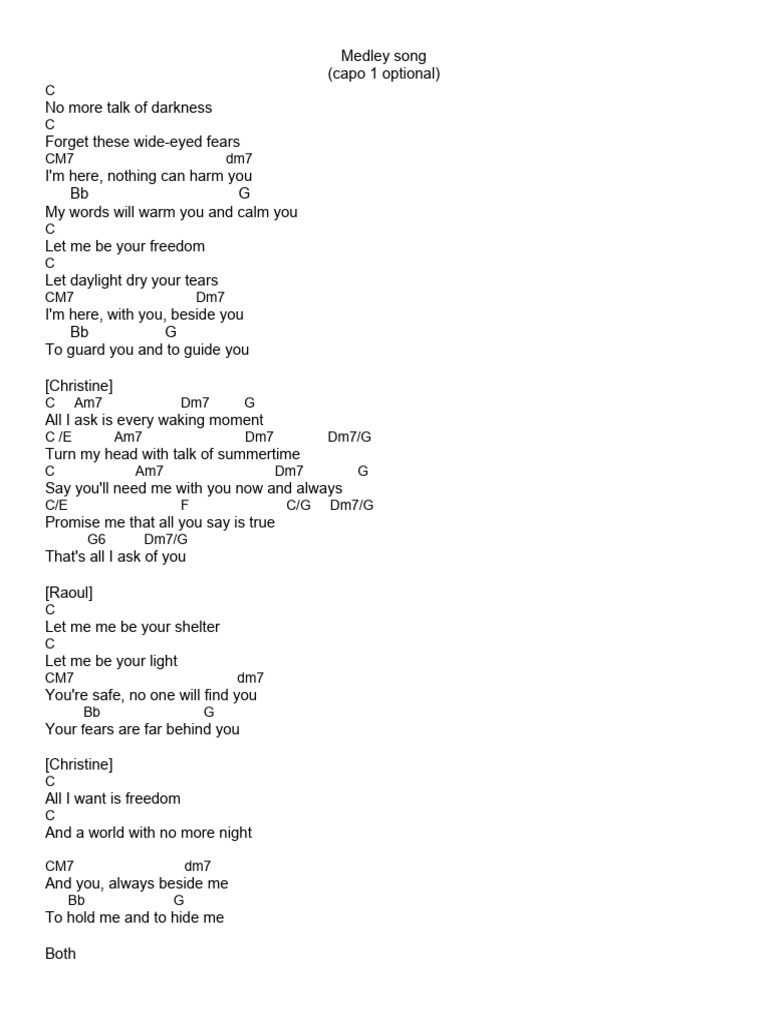 Medley song
(capo 1 optional)

C
No more talk of darkness
C
Forget these wide-eyed fears
CM7 dm7
I'm here, nothing can harm you
Bb G
My words will warm you and calm you
C
Let me be your freedom
C
Let daylight dry your tears
CM7 Dm7
I'm here, with you, beside you
Bb G
To guard you and to guide you

[Christine]
C Am7 Dm7 G
All I ask is every waking moment
C /E Am7 Dm7 Dm7/G
Turn my head with talk of summertime
C Am7 Dm7 G
Say you'll need me with you now and always
C/E F C/G Dm7/G
Promise me that all you say is true
G6 Dm7/G
That's all I ask of you

[Raoul]
C
Let me me be your shelter
C
Let me be your light
CM7 dm7
You're safe, no one will find you
Bb G
Your fears are far behind you

[Christine]
C
All I want is freedom
C
And a world with no more night

CM7 dm7
And you, always beside me
Bb G
To hold me and to hide me

Both